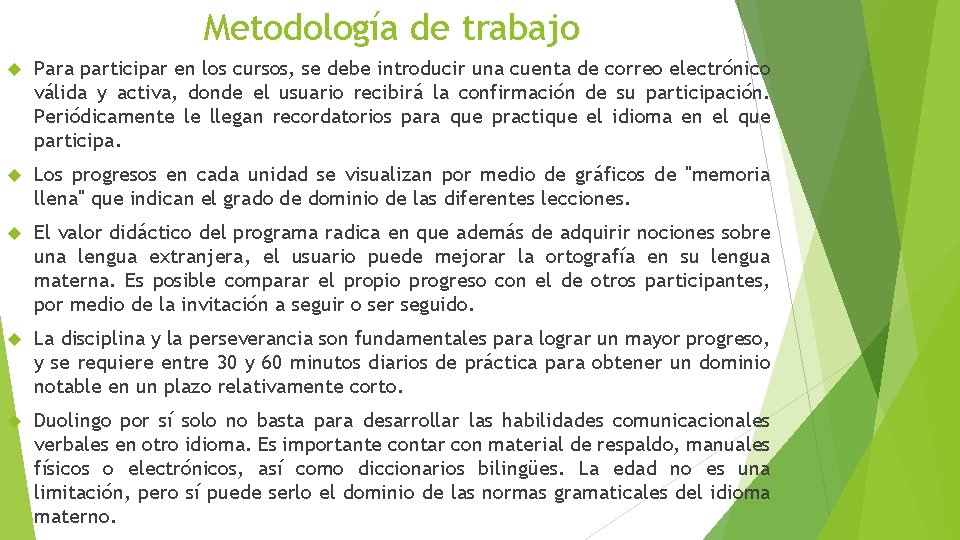 Metodología de trabajo

Para participar en los cursos, se debe introducir una cuenta de correo electrónico válida y activa, donde el usuario recibirá la confirmación de su participación. Periódicamente le llegan recordatorios para que practique el idioma en el que participa.

Los progresos en cada unidad se visualizan por medio de gráficos de "memoria llena" que indican el grado de dominio de las diferentes lecciones.

El valor didáctico del programa radica en que además de adquirir nociones sobre una lengua extranjera, el usuario puede mejorar la ortografía en su lengua materna. Es posible comparar el propio progreso con el de otros participantes, por medio de la invitación a seguir o ser seguido.

La disciplina y la perseverancia son fundamentales para lograr un mayor progreso, y se requiere entre 30 y 60 minutos diarios de práctica para obtener un dominio notable en un plazo relativamente corto.

Duolingo por sí solo no basta para desarrollar las habilidades comunicacionales verbales en otro idioma. Es importante contar con material de respaldo, manuales físicos o electrónicos, así como diccionarios bilingües. La edad no es una limitación, pero sí puede serlo el dominio de las normas gramaticales del idioma materno.